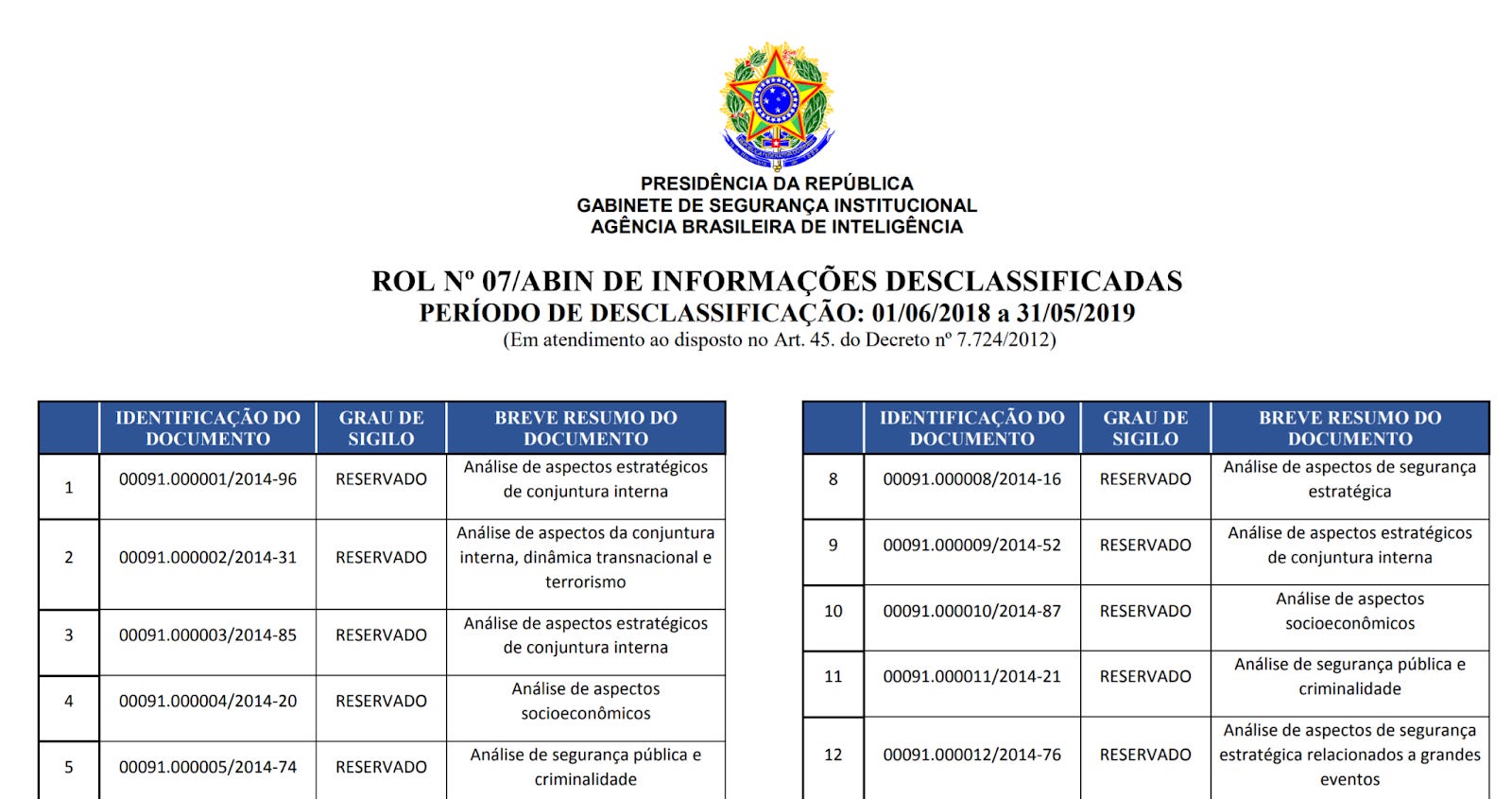 PRESIDÊNCIA DA REPÚBLICA
GABINETE DE SEGURANÇA INSTITUCIONAL
AGÊNCIA BRASILEIRA DE INTELIGÊNCIA

ROL Nº 07/ABIN DE INFORMAÇÕES DESCLASSIFICADAS
PERÍODO DE DESCLASSIFICAÇÃO: 01/06/2018 a 31/05/2019
(Em atendimento ao disposto no Art. 45. do Decreto nº 7.724/2012)

| | IDENTIFICAÇÃO DO DOCUMENTO | GRAU DE SIGILO | BREVE RESUMO DO DOCUMENTO |
|---|---|---|---|
| 1 | 00091.000001/2014-96 | RESERVADO | Análise de aspectos estratégicos de conjuntura interna |
| 2 | 00091.000002/2014-31 | RESERVADO | Análise de aspectos da conjuntura interna, dinâmica transnacional e terrorismo |
| 3 | 00091.000003/2014-85 | RESERVADO | Análise de aspectos estratégicos de conjuntura interna |
| 4 | 00091.000004/2014-20 | RESERVADO | Análise de aspectos socioeconômicos |
| 5 | 00091.000005/2014-74 | RESERVADO | Análise de segurança pública e criminalidade |

| | IDENTIFICAÇÃO DO DOCUMENTO | GRAU DE SIGILO | BREVE RESUMO DO DOCUMENTO |
|---|---|---|---|
| 8 | 00091.000008/2014-16 | RESERVADO | Análise de aspectos de segurança estratégica |
| 9 | 00091.000009/2014-52 | RESERVADO | Análise de aspectos estratégicos de conjuntura interna |
| 10 | 00091.000010/2014-87 | RESERVADO | Análise de aspectos socioeconômicos |
| 11 | 00091.000011/2014-21 | RESERVADO | Análise de segurança pública e criminalidade |
| 12 | 00091.000012/2014-76 | RESERVADO | Análise de aspectos de segurança estratégica relacionados a grandes eventos |